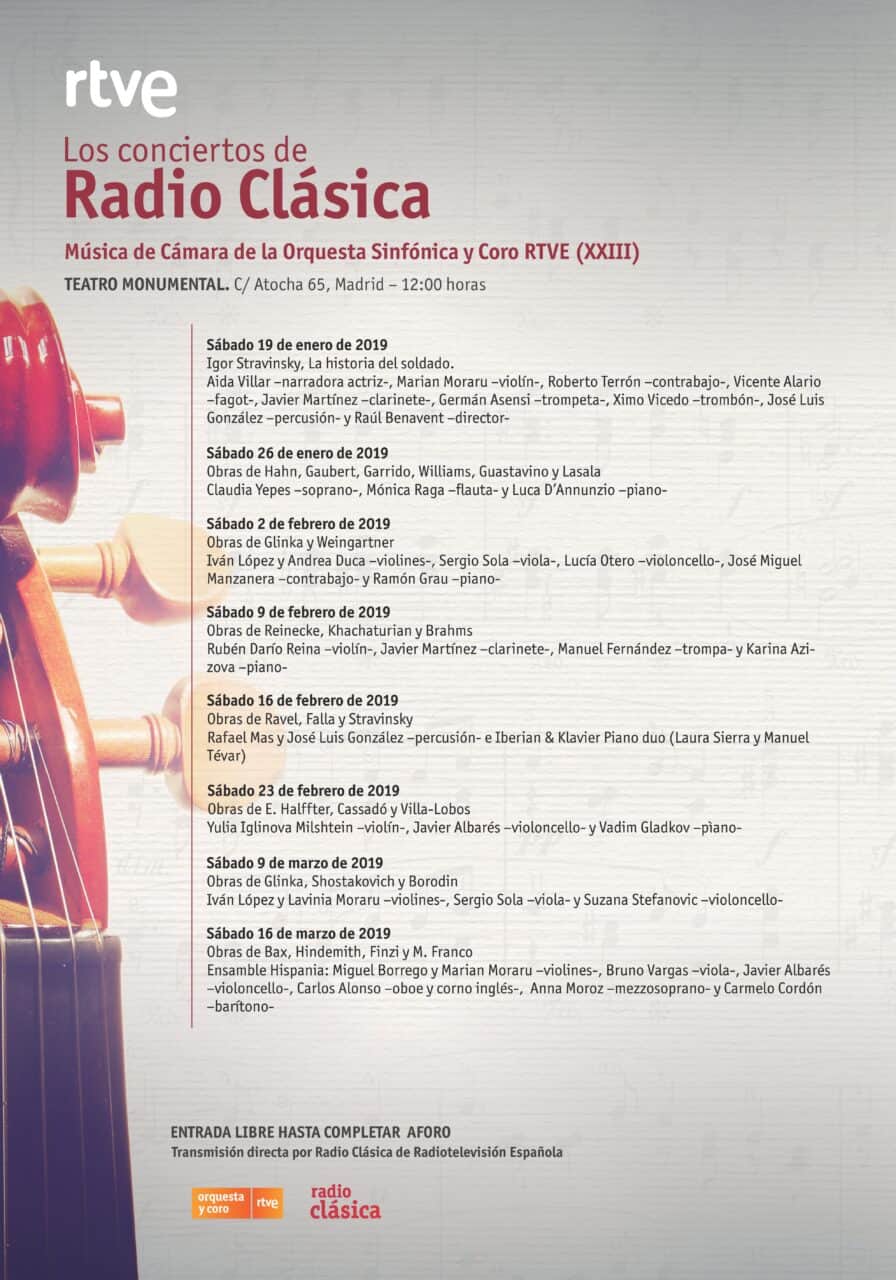 rtve

Los conciertos de
Radio Clásica

Música de Cámara de la Orquesta Sinfónica y Coro RTVE (XXIII)

TEATRO MONUMENTAL. C/ Atocha 65, Madrid – 12:00 horas

Sábado 19 de enero de 2019
Igor Stravinsky, La historia del soldado.
Aida Villar –narradora actriz-, Marian Moraru –violín-, Roberto Terrón –contrabajo-, Vicente Alario –fagot-, Javier Martínez –clarinete-, Germán Asensi –trompeta-, Ximo Vicedo –trombón-, José Luis González –percusión- y Raúl Benavent –director-

Sábado 26 de enero de 2019
Obras de Hahn, Gaubert, Garrido, Williams, Guastavino y Lasala
Claudia Yepes –soprano-, Mónica Raga –flauta- y Luca D'Annunzio –piano-

Sábado 2 de febrero de 2019
Obras de Glinka y Weingartner
Iván López y Andrea Duca –violines-, Sergio Sola –viola-, Lucía Otero –violoncello-, José Miguel Manzanera –contrabajo- y Ramón Grau –piano-

Sábado 9 de febrero de 2019
Obras de Reinecke, Khachaturian y Brahms
Rubén Darío Reina –violín-, Javier Martínez –clarinete-, Manuel Fernández –trompa- y Karina Azizova –piano-

Sábado 16 de febrero de 2019
Obras de Ravel, Falla y Stravinsky
Rafael Mas y José Luis González –percusión- e Iberian & Klavier Piano duo (Laura Sierra y Manuel Tévar)

Sábado 23 de febrero de 2019
Obras de E. Halffter, Cassadó y Villa-Lobos
Yulia Iglinova Milshtein –violín-, Javier Albarés –violoncello- y Vadim Gladkov –piano-

Sábado 9 de marzo de 2019
Obras de Glinka, Shostakovich y Borodin
Iván López y Lavinia Moraru –violines-, Sergio Sola –viola- y Suzana Stefanovic –violoncello-

Sábado 16 de marzo de 2019
Obras de Bax, Hindemith, Finzi y M. Franco
Ensamble Hispania: Miguel Borrego y Marian Moraru –violines-, Bruno Vargas –viola-, Javier Albarés –violoncello-, Carlos Alonso –oboe y corno inglés-, Anna Moroz –mezzosoprano- y Carmelo Cordón –barítono-

ENTRADA LIBRE HASTA COMPLETAR AFORO
Transmisión directa por Radio Clásica de Radiotelevisión Española

orquesta y coro rtve

radio clásica